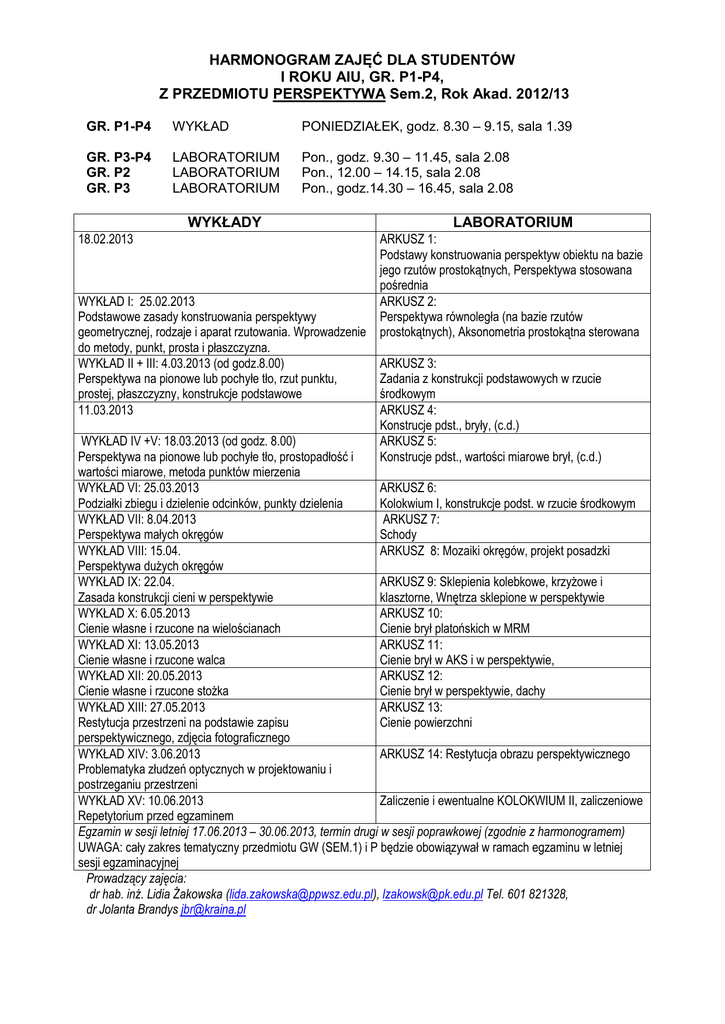 HARMONOGRAM ZAJĘĆ DLA STUDENTÓW
I ROKU AIU, GR. P1-P4,
Z PRZEDMIOTU PERSPEKTYWA Sem.2, Rok Akad. 2012/13

GR. P1-P4 WYKŁAD PONIEDZIAŁEK, godz. 8.30 – 9.15, sala 1.39

GR. P3-P4 LABORATORIUM Pon., godz. 9.30 – 11.45, sala 2.08
GR. P2 LABORATORIUM Pon., 12.00 – 14.15, sala 2.08
GR. P3 LABORATORIUM Pon., godz.14.30 – 16.45, sala 2.08

| WYKŁADY | LABORATORIUM |
|---|---|
| 18.02.2013 | ARKUSZ 1: Podstawy konstruowania perspektyw obiektu na bazie jego rzutów prostokątnych, Perspektywa stosowana pośrednia |
| WYKŁAD I: 25.02.2013 Podstawowe zasady konstruowania perspektywy geometrycznej, rodzaje i aparat rzutowania. Wprowadzenie do metody, punkt, prosta i płaszczyzna. | ARKUSZ 2: Perspektywa równoległa (na bazie rzutów prostokątnych), Aksonometria prostokątna sterowana |
| WYKŁAD II + III: 4.03.2013 (od godz.8.00) Perspektywa na pionowe lub pochyłe tło, rzut punktu, prostej, płaszczyzny, konstrukcje podstawowe | ARKUSZ 3: Zadania z konstrukcji podstawowych w rzucie środkowym |
| 11.03.2013 | ARKUSZ 4: Konstrucje pdst., bryły, (c.d.) |
| WYKŁAD IV +V: 18.03.2013 (od godz. 8.00) Perspektywa na pionowe lub pochyłe tło, prostopadłość i wartości miarowe, metoda punktów mierzenia | ARKUSZ 5: Konstrucje pdst., wartości miarowe brył, (c.d.) |
| WYKŁAD VI: 25.03.2013 Podziałki zbiegu i dzielenie odcinków, punkty dzielenia | ARKUSZ 6: Kolokwium I, konstrukcje podst. w rzucie środkowym |
| WYKŁAD VII: 8.04.2013 Perspektywa małych okręgów | ARKUSZ 7: Schody |
| WYKŁAD VIII: 15.04. Perspektywa dużych okręgów | ARKUSZ 8: Mozaiki okręgów, projekt posadzki |
| WYKŁAD IX: 22.04. Zasada konstrukcji cieni w perspektywie | ARKUSZ 9: Sklepienia kolebkowe, krzyżowe i klasztorne, Wnętrza sklepione w perspektywie |
| WYKŁAD X: 6.05.2013 Cienie własne i rzucone na wielościanach | ARKUSZ 10: Cienie brył platońskich w MRM |
| WYKŁAD XI: 13.05.2013 Cienie własne i rzucone walca | ARKUSZ 11: Cienie brył w AKS i w perspektywie, |
| WYKŁAD XII: 20.05.2013 Cienie własne i rzucone stożka | ARKUSZ 12: Cienie brył w perspektywie, dachy |
| WYKŁAD XIII: 27.05.2013 Restytucja przestrzeni na podstawie zapisu perspektywicznego, zdjęcia fotograficznego | ARKUSZ 13: Cienie powierzchni |
| WYKŁAD XIV: 3.06.2013 Problematyka złudzeń optycznych w projektowaniu i postrzeganiu przestrzeni | ARKUSZ 14: Restytucja obrazu perspektywicznego |
| WYKŁAD XV: 10.06.2013 Repetytorium przed egzaminem | Zaliczenie i ewentualne KOLOKWIUM II, zaliczeniowe |

Egzamin w sesji letniej 17.06.2013 – 30.06.2013, termin drugi w sesji poprawkowej (zgodnie z harmonogramem)
UWAGA: cały zakres tematyczny przedmiotu GW (SEM.1) i P będzie obowiązywał w ramach egzaminu w letniej sesji egzaminacyjnej

Prowadzący zajęcia:
dr hab. inż. Lidia Żakowska (lida.zakowska@ppwsz.edu.pl), lzakowsk@pk.edu.pl Tel. 601 821328,
dr Jolanta Brandys jbr@kraina.pl